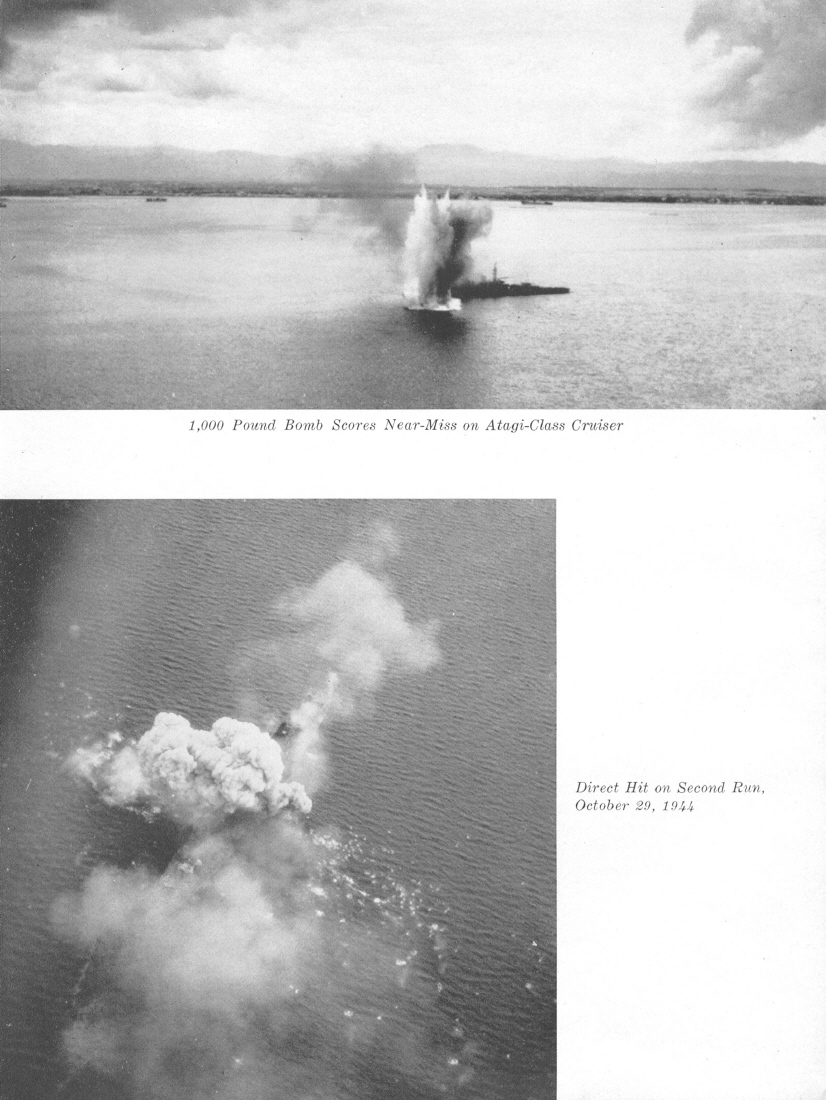 1,000 Pound Bomb Scores Near-Miss on Atagi-Class Cruiser

Direct Hit on Second Run, October 29, 1944